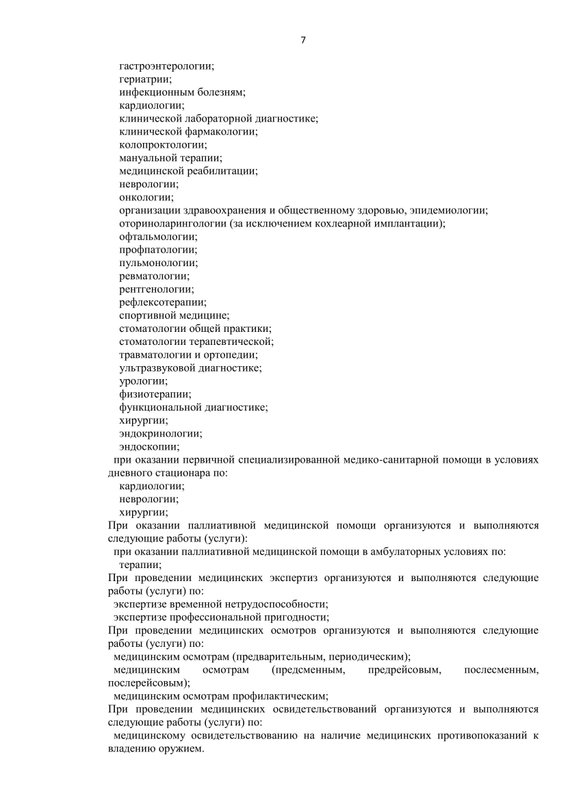 7

гастроэнтерологии;
гериатрии;
инфекционным болезням;
кардиологии;
клинической лабораторной диагностике;
клинической фармакологии;
колопроктологии;
мануальной терапии;
медицинской реабилитации;
неврологии;
онкологии;
организации здравоохранения и общественному здоровью, эпидемиологии;
оториноларингологии (за исключением кохлеарной имплантации);
офтальмологии;
профпатологии;
пульмонологии;
ревматологии;
рентгенологии;
рефлексотерапии;
спортивной медицине;
стоматологии общей практики;
стоматологии терапевтической;
травматологии и ортопедии;
ультразвуковой диагностике;
урологии;
физиотерапии;
функциональной диагностике;
хирургии;
эндокринологии;
эндоскопии;
при оказании первичной специализированной медико-санитарной помощи в условиях дневного стационара по:
кардиологии;
неврологии;
хирургии;
При оказании паллиативной медицинской помощи организуются и выполняются следующие работы (услуги):
при оказании паллиативной медицинской помощи в амбулаторных условиях по:
терапии;
При проведении медицинских экспертиз организуются и выполняются следующие работы (услуги) по:
экспертизе временной нетрудоспособности;
экспертизе профессиональной пригодности;
При проведении медицинских осмотров организуются и выполняются следующие работы (услуги) по:
медицинским осмотрам (предварительным, периодическим);
медицинским осмотрам (предсменным, предрейсовым, послесменным, послерейсовым);
медицинским осмотрам профилактическим;
При проведении медицинских освидетельствований организуются и выполняются следующие работы (услуги) по:
медицинскому освидетельствованию на наличие медицинских противопоказаний к владению оружием.